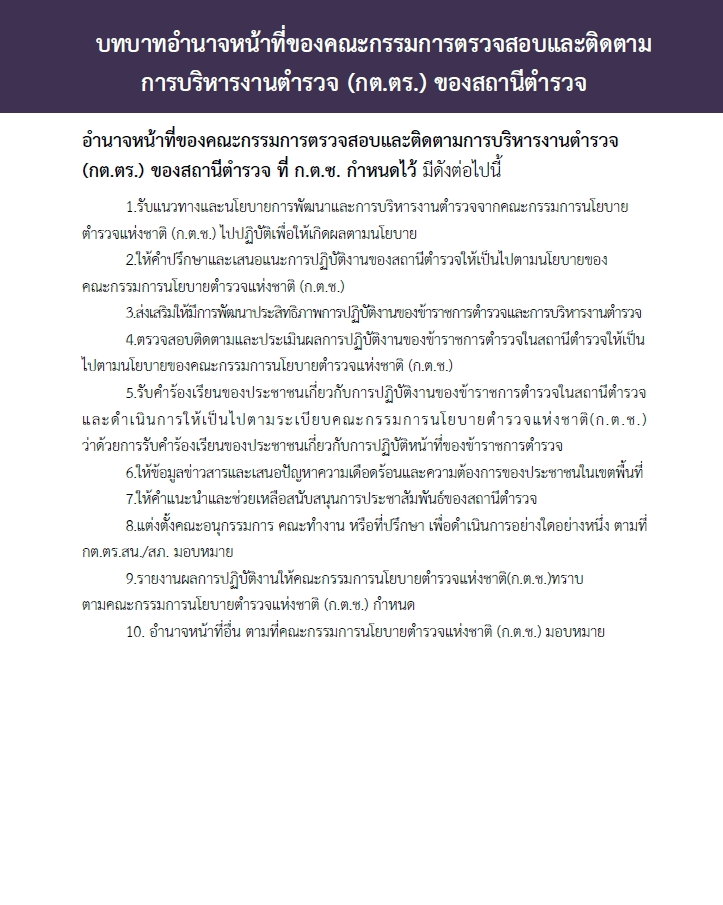 บทบาทอำนาจหน้าที่ของคณะกรรมการตรวจสอบและติดตามการบริหารงานตำรวจ (กต.ตร.) ของสถานีตำรวจ

อำนาจหน้าที่ของคณะกรรมการตรวจสอบและติดตามการบริหารงานตำรวจ (กต.ตร.) ของสถานีตำรวจ ที่ ก.ต.ช. กำหนดไว้ มีดังต่อไปนี้

1.รับแนวทางและนโยบายการพัฒนาและการบริหารงานตำรวจจากคณะกรรมการนโยบายตำรวจแห่งชาติ (ก.ต.ช.) ไปปฏิบัติเพื่อให้เกิดผลตามนโยบาย

2.ให้คำปรึกษาและเสนอแนะการปฏิบัติงานของสถานีตำรวจให้เป็นไปตามนโยบายของคณะกรรมการนโยบายตำรวจแห่งชาติ (ก.ต.ช.)

3.ส่งเสริมให้มีการพัฒนาประสิทธิภาพการปฏิบัติงานของข้าราชการตำรวจและการบริหารงานตำรวจ

4.ตรวจสอบติดตามและประเมินผลการปฏิบัติงานของข้าราชการตำรวจในสถานีตำรวจให้เป็นไปตามนโยบายของคณะกรรมการนโยบายตำรวจแห่งชาติ (ก.ต.ช.)

5.รับคำร้องเรียนของประชาชนเกี่ยวกับการปฏิบัติงานของข้าราชการตำรวจในสถานีตำรวจและดำเนินการให้เป็นไปตามระเบียบคณะกรรมการนโยบายตำรวจแห่งชาติ(ก.ต.ช.) ว่าด้วยการรับคำร้องเรียนของประชาชนเกี่ยวกับการปฏิบัติหน้าที่ของข้าราชการตำรวจ

6.ให้ข้อมูลข่าวสารและเสนอปัญหาความเดือดร้อนและความต้องการของประชาชนในเขตพื้นที่

7.ให้คำแนะนำและช่วยเหลือสนับสนุนการประชาสัมพันธ์ของสถานีตำรวจ

8.แต่งตั้งคณะอนุกรรมการ คณะทำงาน หรือที่ปรึกษา เพื่อดำเนินการอย่างใดอย่างหนึ่ง ตามที่ กต.ตร.สน./สภ. มอบหมาย

9.รายงานผลการปฏิบัติงานให้คณะกรรมการนโยบายตำรวจแห่งชาติ(ก.ต.ช.)ทราบตามคณะกรรมการนโยบายตำรวจแห่งชาติ (ก.ต.ช.) กำหนด

10. อำนาจหน้าที่อื่น ตามที่คณะกรรมการนโยบายตำรวจแห่งชาติ (ก.ต.ช.) มอบหมาย